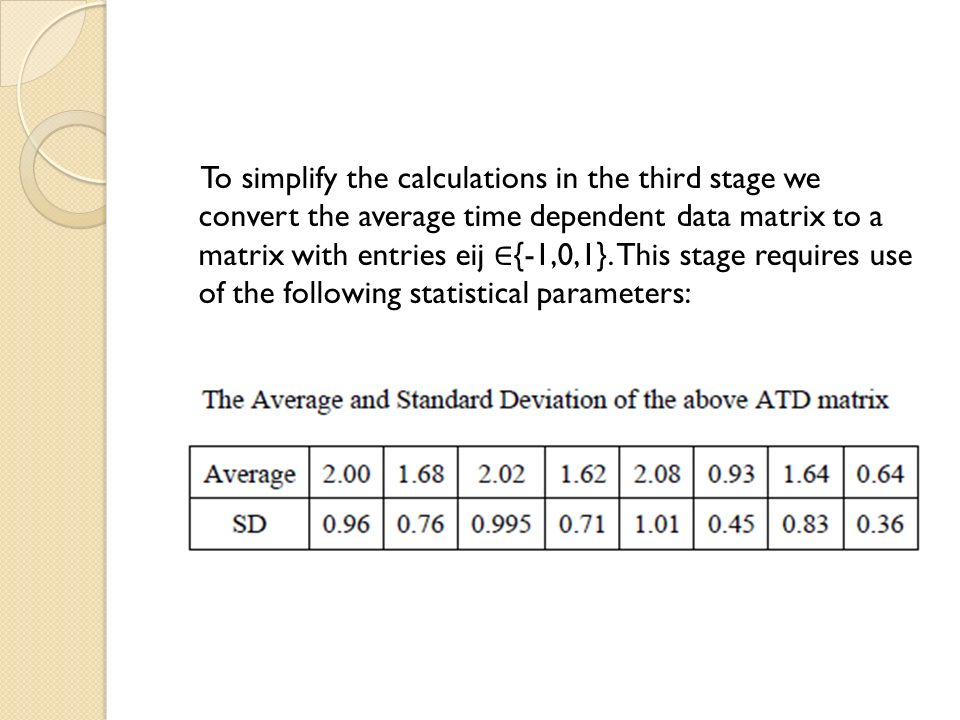 To simplify the calculations in the third stage we convert the average time dependent data matrix to a matrix with entries eij $\in\{-1,0,1\}$. This stage requires use of the following statistical parameters:

The Average and Standard Deviation of the above ATD matrix

| Average | 2.00 | 1.68 | 2.02 | 1.62 | 2.08 | 0.93 | 1.64 | 0.64 |
|---|---|---|---|---|---|---|---|---|
| SD | 0.96 | 0.76 | 0.995 | 0.71 | 1.01 | 0.45 | 0.83 | 0.36 |